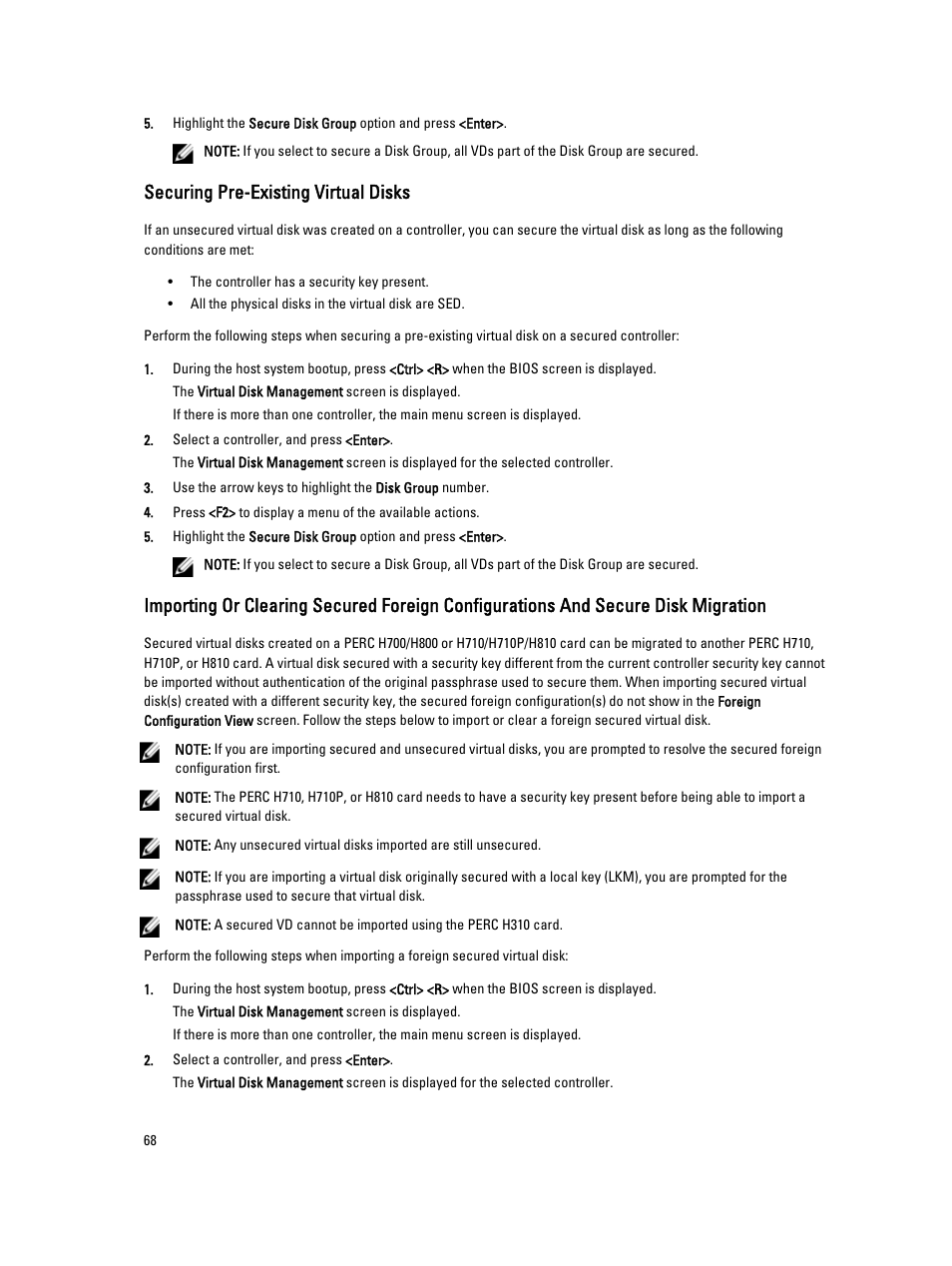 5. Highlight the Secure Disk Group option and press <Enter>.

NOTE: If you select to secure a Disk Group, all VDs part of the Disk Group are secured.

Securing Pre-Existing Virtual Disks

If an unsecured virtual disk was created on a controller, you can secure the virtual disk as long as the following conditions are met:

• The controller has a security key present.
• All the physical disks in the virtual disk are SED.

Perform the following steps when securing a pre-existing virtual disk on a secured controller:

1. During the host system bootup, press <Ctrl> <R> when the BIOS screen is displayed.
The Virtual Disk Management screen is displayed.
If there is more than one controller, the main menu screen is displayed.
2. Select a controller, and press <Enter>.
The Virtual Disk Management screen is displayed for the selected controller.
3. Use the arrow keys to highlight the Disk Group number.
4. Press <F2> to display a menu of the available actions.
5. Highlight the Secure Disk Group option and press <Enter>.

NOTE: If you select to secure a Disk Group, all VDs part of the Disk Group are secured.

Importing Or Clearing Secured Foreign Configurations And Secure Disk Migration

Secured virtual disks created on a PERC H700/H800 or H710/H710P/H810 card can be migrated to another PERC H710, H710P, or H810 card. A virtual disk secured with a security key different from the current controller security key cannot be imported without authentication of the original passphrase used to secure them. When importing secured virtual disk(s) created with a different security key, the secured foreign configuration(s) do not show in the Foreign Configuration View screen. Follow the steps below to import or clear a foreign secured virtual disk.

NOTE: If you are importing secured and unsecured virtual disks, you are prompted to resolve the secured foreign configuration first.

NOTE: The PERC H710, H710P, or H810 card needs to have a security key present before being able to import a secured virtual disk.

NOTE: Any unsecured virtual disks imported are still unsecured.

NOTE: If you are importing a virtual disk originally secured with a local key (LKM), you are prompted for the passphrase used to secure that virtual disk.

NOTE: A secured VD cannot be imported using the PERC H310 card.

Perform the following steps when importing a foreign secured virtual disk:

1. During the host system bootup, press <Ctrl> <R> when the BIOS screen is displayed.
The Virtual Disk Management screen is displayed.
If there is more than one controller, the main menu screen is displayed.
2. Select a controller, and press <Enter>.
The Virtual Disk Management screen is displayed for the selected controller.

68